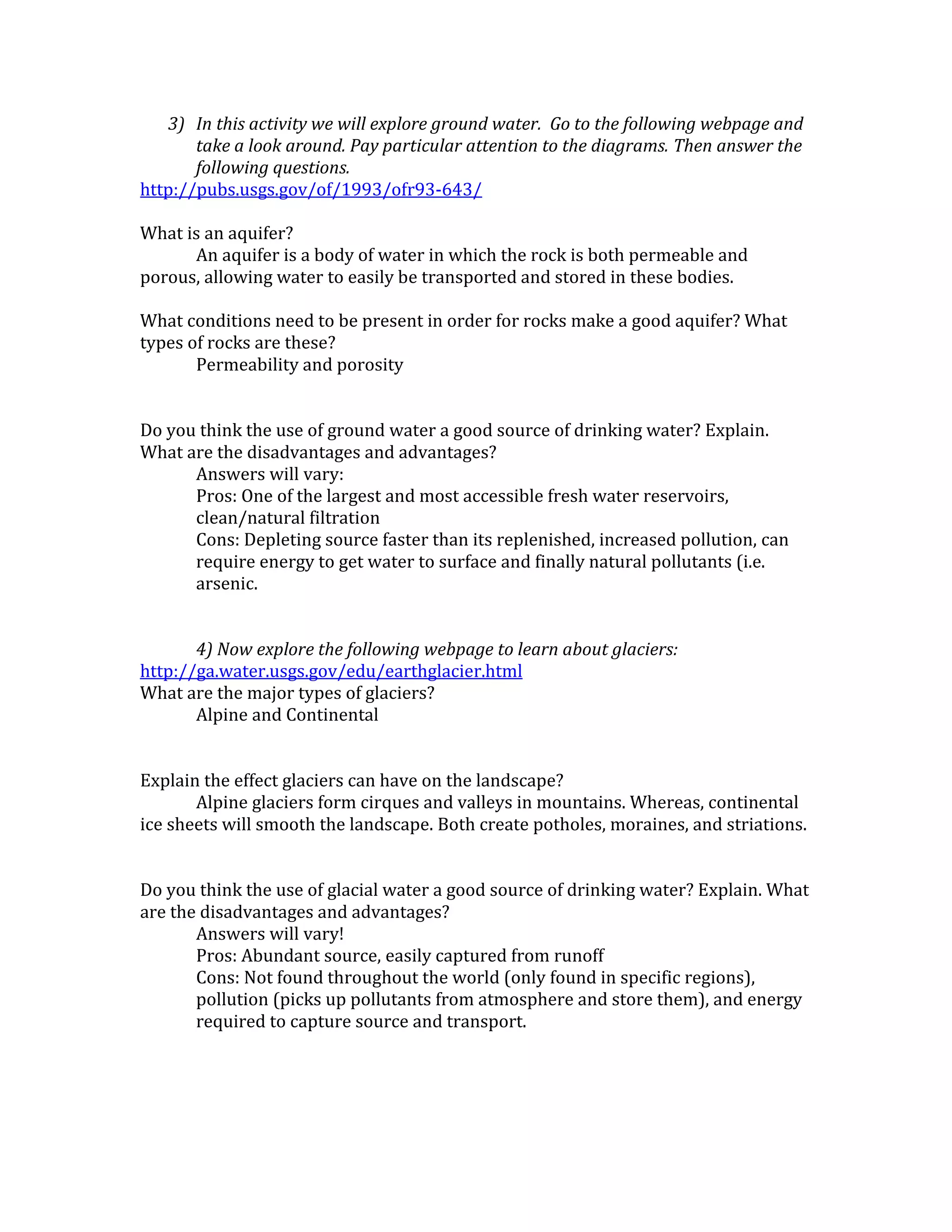 3) In this activity we will explore ground water. Go to the following webpage and take a look around. Pay particular attention to the diagrams. Then answer the following questions.
http://pubs.usgs.gov/of/1993/ofr93-643/

What is an aquifer?
An aquifer is a body of water in which the rock is both permeable and porous, allowing water to easily be transported and stored in these bodies.

What conditions need to be present in order for rocks make a good aquifer? What types of rocks are these?
Permeability and porosity

Do you think the use of ground water a good source of drinking water? Explain. What are the disadvantages and advantages?
Answers will vary:
Pros: One of the largest and most accessible fresh water reservoirs, clean/natural filtration
Cons: Depleting source faster than its replenished, increased pollution, can require energy to get water to surface and finally natural pollutants (i.e. arsenic.

4) Now explore the following webpage to learn about glaciers:
http://ga.water.usgs.gov/edu/earthglacier.html
What are the major types of glaciers?
Alpine and Continental

Explain the effect glaciers can have on the landscape?
Alpine glaciers form cirques and valleys in mountains. Whereas, continental ice sheets will smooth the landscape. Both create potholes, moraines, and striations.

Do you think the use of glacial water a good source of drinking water? Explain. What are the disadvantages and advantages?
Answers will vary!
Pros: Abundant source, easily captured from runoff
Cons: Not found throughout the world (only found in specific regions), pollution (picks up pollutants from atmosphere and store them), and energy required to capture source and transport.